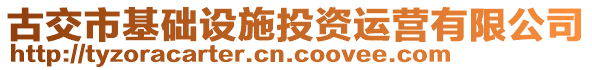 古交市基础设施投资运营有限公司
http://tyzoracarter.cn.coovee.com